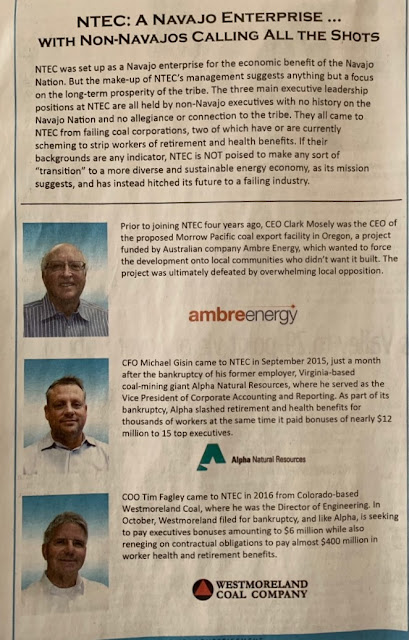 NTEC: A NAVAJO ENTERPRISE ... WITH NON-NAVAJOS CALLING ALL THE SHOTS

NTEC was set up as a Navajo enterprise for the economic benefit of the Navajo Nation. But the make-up of NTEC's management suggests anything but a focus on the long-term prosperity of the tribe. The three main executive leadership positions at NTEC are all held by non-Navajo executives with no history on the Navajo Nation and no allegiance or connection to the tribe. They all came to NTEC from failing coal corporations, two of which have or are currently scheming to strip workers of retirement and health benefits. If their backgrounds are any indicator, NTEC is NOT poised to make any sort of "transition" to a more diverse and sustainable energy economy, as its mission suggests, and has instead hitched its future to a failing industry.

Prior to joining NTEC four years ago, CEO Clark Mosely was the CEO of the proposed Morrow Pacific coal export facility in Oregon, a project funded by Australian company Ambre Energy, which wanted to force the development onto local communities who didn't want it built. The project was ultimately defeated by overwhelming local opposition.

ambreenergy

CFO Michael Gisin came to NTEC in September 2015, just a month after the bankruptcy of his former employer, Virginia-based coal-mining giant Alpha Natural Resources, where he served as the Vice President of Corporate Accounting and Reporting. As part of its bankruptcy, Alpha slashed retirement and health benefits for thousands of workers at the same time it paid bonuses of nearly $12 million to 15 top executives.

Alpha Natural Resources

COO Tim Fagley came to NTEC in 2016 from Colorado-based Westmoreland Coal, where he was the Director of Engineering. In October, Westmoreland filed for bankruptcy, and like Alpha, is seeking to pay executives bonuses amounting to $6 million while also reneging on contractual obligations to pay almost $400 million in worker health and retirement benefits.

WESTMORELAND COAL COMPANY